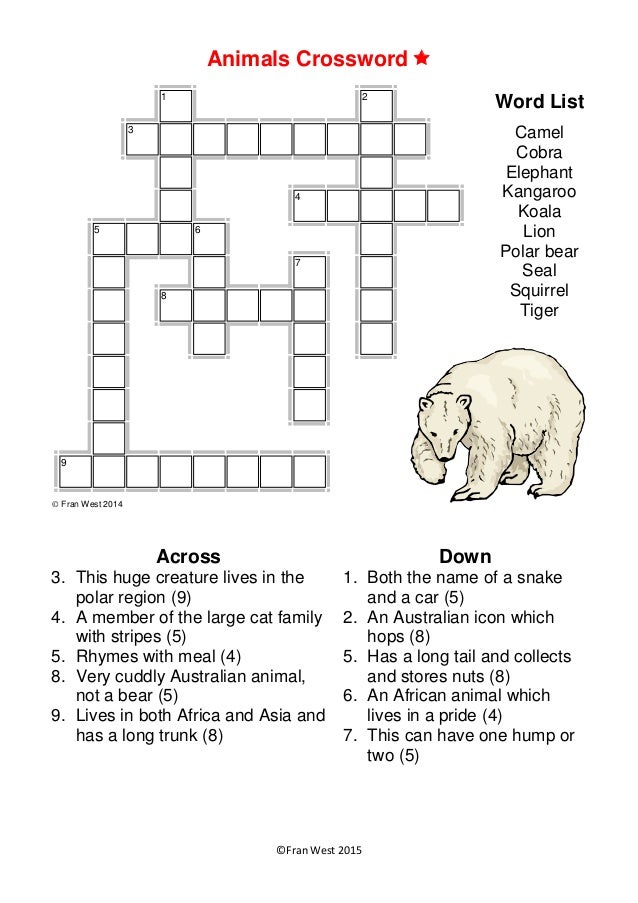 Animals Crossword ★

1
2
3
4
5
6
7
8
9

Word List
Camel
Cobra
Elephant
Kangaroo
Koala
Lion
Polar bear
Seal
Squirrel
Tiger

© Fran West 2014

Across
3. This huge creature lives in the polar region (9)
4. A member of the large cat family with stripes (5)
5. Rhymes with meal (4)
8. Very cuddly Australian animal, not a bear (5)
9. Lives in both Africa and Asia and has a long trunk (8)

Down
1. Both the name of a snake and a car (5)
2. An Australian icon which hops (8)
5. Has a long tail and collects and stores nuts (8)
6. An African animal which lives in a pride (4)
7. This can have one hump or two (5)

©Fran West 2015